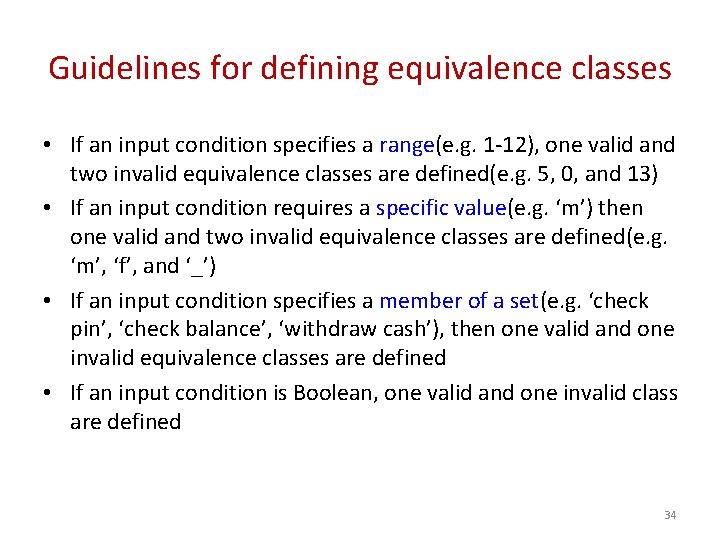 Guidelines for defining equivalence classes

• If an input condition specifies a range(e.g. 1-12), one valid and two invalid equivalence classes are defined(e.g. 5, 0, and 13)
• If an input condition requires a specific value(e.g. ‘m’) then one valid and two invalid equivalence classes are defined(e.g. ‘m’, ‘f’, and ‘_’)
• If an input condition specifies a member of a set(e.g. ‘check pin’, ‘check balance’, ‘withdraw cash’), then one valid and one invalid equivalence classes are defined
• If an input condition is Boolean, one valid and one invalid class are defined

34